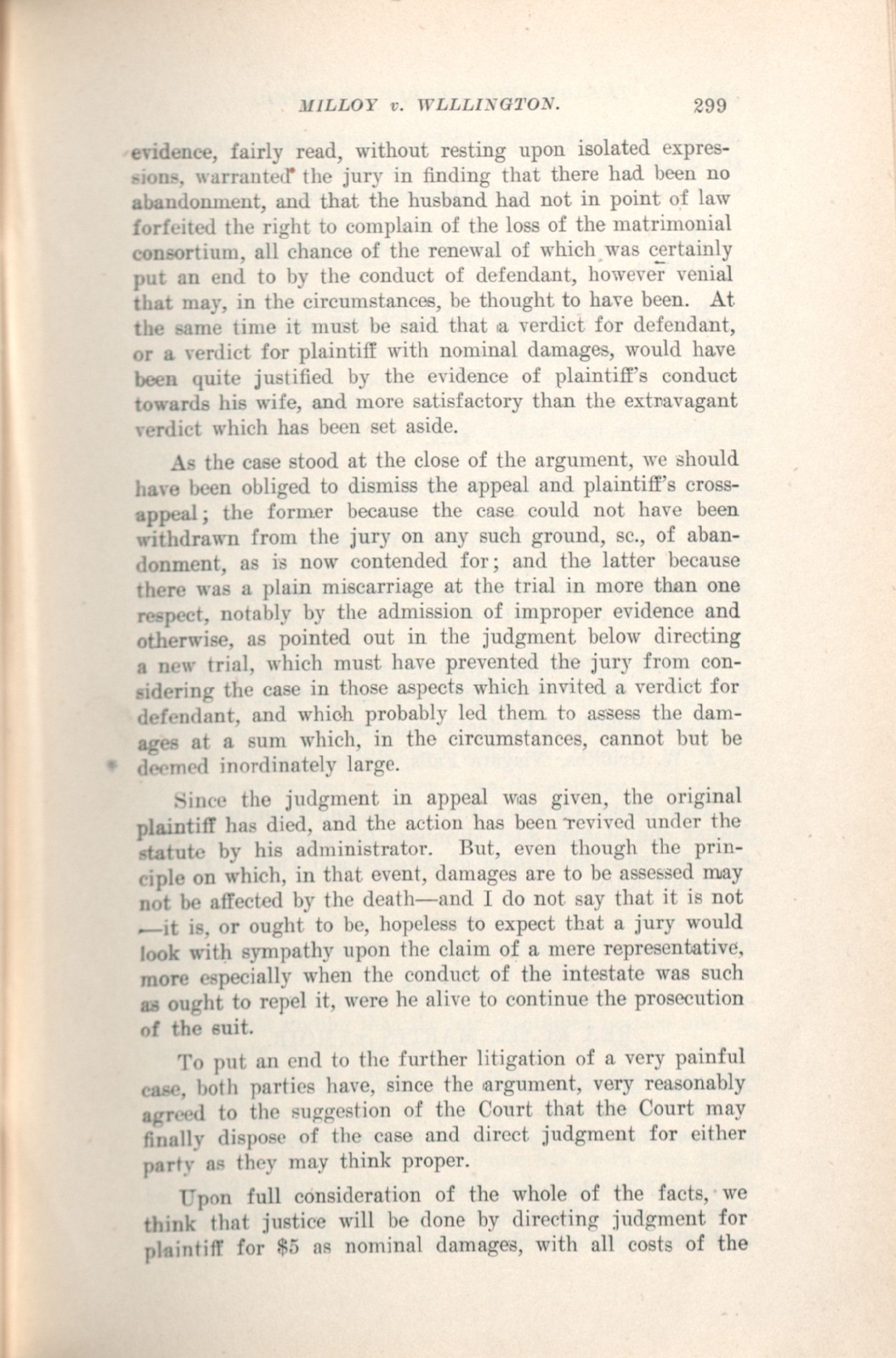 MILLOY v. WLLLINGTON. 299

evidence, fairly read, without resting upon isolated expressions, warranted the jury in finding that there had been no abandonment, and that the husband had not in point of law forfeited the right to complain of the loss of the matrimonial consortium, all chance of the renewal of which was certainly put an end to by the conduct of defendant, however venial that may, in the circumstances, be thought to have been. At the same time it must be said that a verdict for defendant, or a verdict for plaintiff with nominal damages, would have been quite justified by the evidence of plaintiff's conduct towards his wife, and more satisfactory than the extravagant verdict which has been set aside.

As the case stood at the close of the argument, we should have been obliged to dismiss the appeal and plaintiff's cross-appeal; the former because the case could not have been withdrawn from the jury on any such ground, sc., of abandonment, as is now contended for; and the latter because there was a plain miscarriage at the trial in more than one respect, notably by the admission of improper evidence and otherwise, as pointed out in the judgment below directing a new trial, which must have prevented the jury from considering the case in those aspects which invited a verdict for defendant, and which probably led them to assess the damages at a sum which, in the circumstances, cannot but be deemed inordinately large.

Since the judgment in appeal was given, the original plaintiff has died, and the action has been revived under the statute by his administrator. But, even though the principle on which, in that event, damages are to be assessed may not be affected by the death—and I do not say that it is not —it is, or ought to be, hopeless to expect that a jury would look with sympathy upon the claim of a mere representative, more especially when the conduct of the intestate was such as ought to repel it, were he alive to continue the prosecution of the suit.

To put an end to the further litigation of a very painful case, both parties have, since the argument, very reasonably agreed to the suggestion of the Court that the Court may finally dispose of the case and direct judgment for either party as they may think proper.

Upon full consideration of the whole of the facts, we think that justice will be done by directing judgment for plaintiff for $5 as nominal damages, with all costs of the